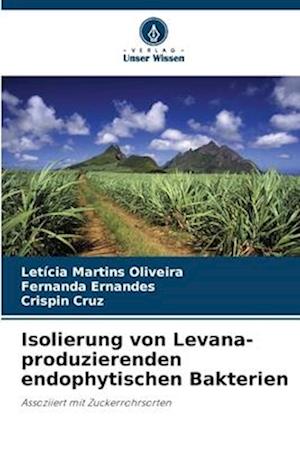 VERLAG
Unser Wissen

Letícia Martins Oliveira
Fernanda Ernandes
Crispin Cruz

Isolierung von Levana-produzierenden endophytischen Bakterien

Assoziiert mit Zuckerrohrsorten